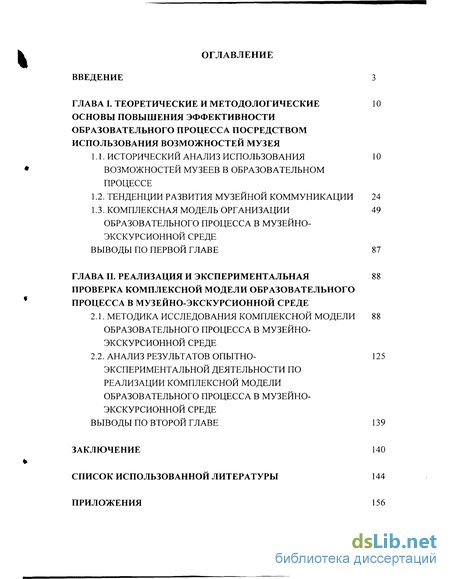 ОГЛАВЛЕНИЕ

ВВЕДЕНИЕ 3

ГЛАВА I. ТЕОРЕТИЧЕСКИЕ И МЕТОДОЛОГИЧЕСКИЕ ОСНОВЫ ПОВЫШЕНИЯ ЭФФЕКТИВНОСТИ ОБРАЗОВАТЕЛЬНОГО ПРОЦЕССА ПОСРЕДСТВОМ ИСПОЛЬЗОВАНИЯ ВОЗМОЖНОСТЕЙ МУЗЕЯ 10

1.1. ИСТОРИЧЕСКИЙ АНАЛИЗ ИСПОЛЬЗОВАНИЯ ВОЗМОЖНОСТЕЙ МУЗЕЕВ В ОБРАЗОВАТЕЛЬНОМ ПРОЦЕССЕ 10

1.2. ТЕНДЕНЦИИ РАЗВИТИЯ МУЗЕЙНОЙ КОММУНИКАЦИИ 24

1.3. КОМПЛЕКСНАЯ МОДЕЛЬ ОРГАНИЗАЦИИ ОБРАЗОВАТЕЛЬНОГО ПРОЦЕССА В МУЗЕЙНО-ЭКСКУРСИОННОЙ СРЕДЕ 49

ВЫВОДЫ ПО ПЕРВОЙ ГЛАВЕ 87

ГЛАВА II. РЕАЛИЗАЦИЯ И ЭКСПЕРИМЕНТАЛЬНАЯ ПРОВЕРКА КОМПЛЕКСНОЙ МОДЕЛИ ОБРАЗОВАТЕЛЬНОГО ПРОЦЕССА В МУЗЕЙНО-ЭКСКУРСИОННОЙ СРЕДЕ 88

2.1. МЕТОДИКА ИССЛЕДОВАНИЯ КОМПЛЕКСНОЙ МОДЕЛИ ОБРАЗОВАТЕЛЬНОГО ПРОЦЕССА В МУЗЕЙНО-ЭКСКУРСИОННОЙ СРЕДЕ 88

2.2. АНАЛИЗ РЕЗУЛЬТАТОВ ОПЫТНО-ЭКСПЕРИМЕНТАЛЬНОЙ ДЕЯТЕЛЬНОСТИ ПО РЕАЛИЗАЦИИ КОМПЛЕКСНОЙ МОДЕЛИ ОБРАЗОВАТЕЛЬНОГО ПРОЦЕССА В МУЗЕЙНО-ЭКСКУРСИОННОЙ СРЕДЕ 125

ВЫВОДЫ ПО ВТОРОЙ ГЛАВЕ 139

ЗАКЛЮЧЕНИЕ 140

СПИСОК ИСПОЛЬЗОВАННОЙ ЛИТЕРАТУРЫ 144

ПРИЛОЖЕНИЯ 156

dsLib.net
библиотека диссертаций